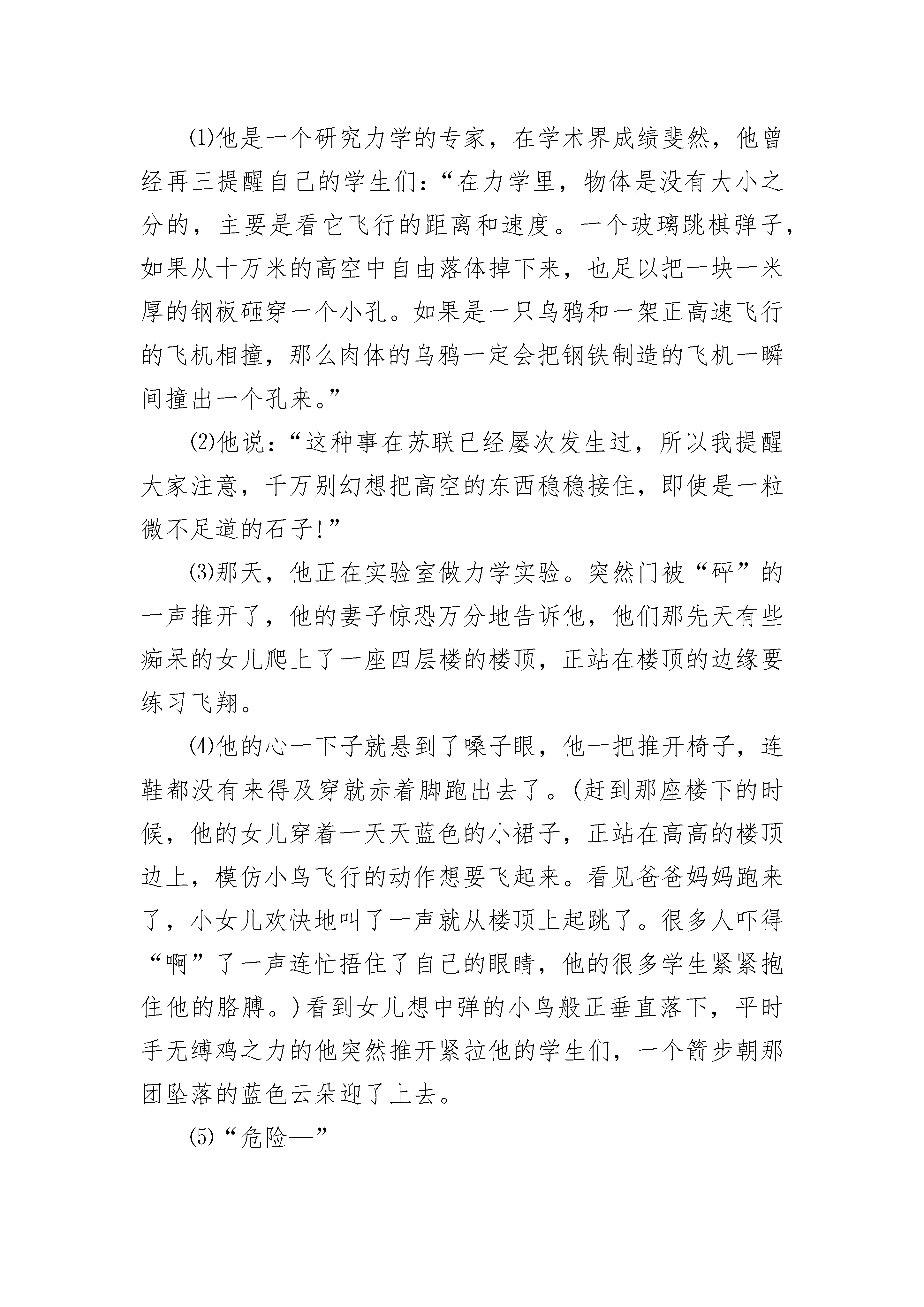 ⑴他是一个研究力学的专家，在学术界成绩斐然，他曾经再三提醒自己的学生们：“在力学里，物体是没有大小之分的，主要是看它飞行的距离和速度。一个玻璃跳棋弹子，如果从十万米的高空中自由落体掉下来，也足以把一块一米厚的钢板砸穿一个小孔。如果是一只乌鸦和一架正高速飞行的飞机相撞，那么肉体的乌鸦一定会把钢铁制造的飞机一瞬间撞出一个孔来。”

⑵他说：“这种事在苏联已经屡次发生过，所以我提醒大家注意，千万别幻想把高空的东西稳稳接住，即使是一粒微不足道的石子！”

⑶那天，他正在实验室做力学实验。突然门被“砰”的一声推开了，他的妻子惊恐万分地告诉他，他们那先天有些痴呆的女儿爬上了一座四层楼的楼顶，正站在楼顶的边缘要练习飞翔。

⑷他的心一下子就悬到了嗓子眼，他一把推开椅子，连鞋都没有来得及穿就赤着脚跑出去了。(赶到那座楼下的时候，他的女儿穿着一天天蓝色的小裙子，正站在高高的楼顶边上，模仿小鸟飞行的动作想要飞起来。看见爸爸妈妈跑来了，小女儿欢快地叫了一声就从楼顶上起跳了。很多人吓得“啊”了一声连忙捂住了自己的眼睛，他的很多学生紧紧抱住他的胳膊。)看到女儿想中弹的小鸟般正垂直落下，平时手无缚鸡之力的他突然推开紧拉他的学生们，一个箭步朝那团坠落的蓝色云朵迎了上去。

⑸“危险—”